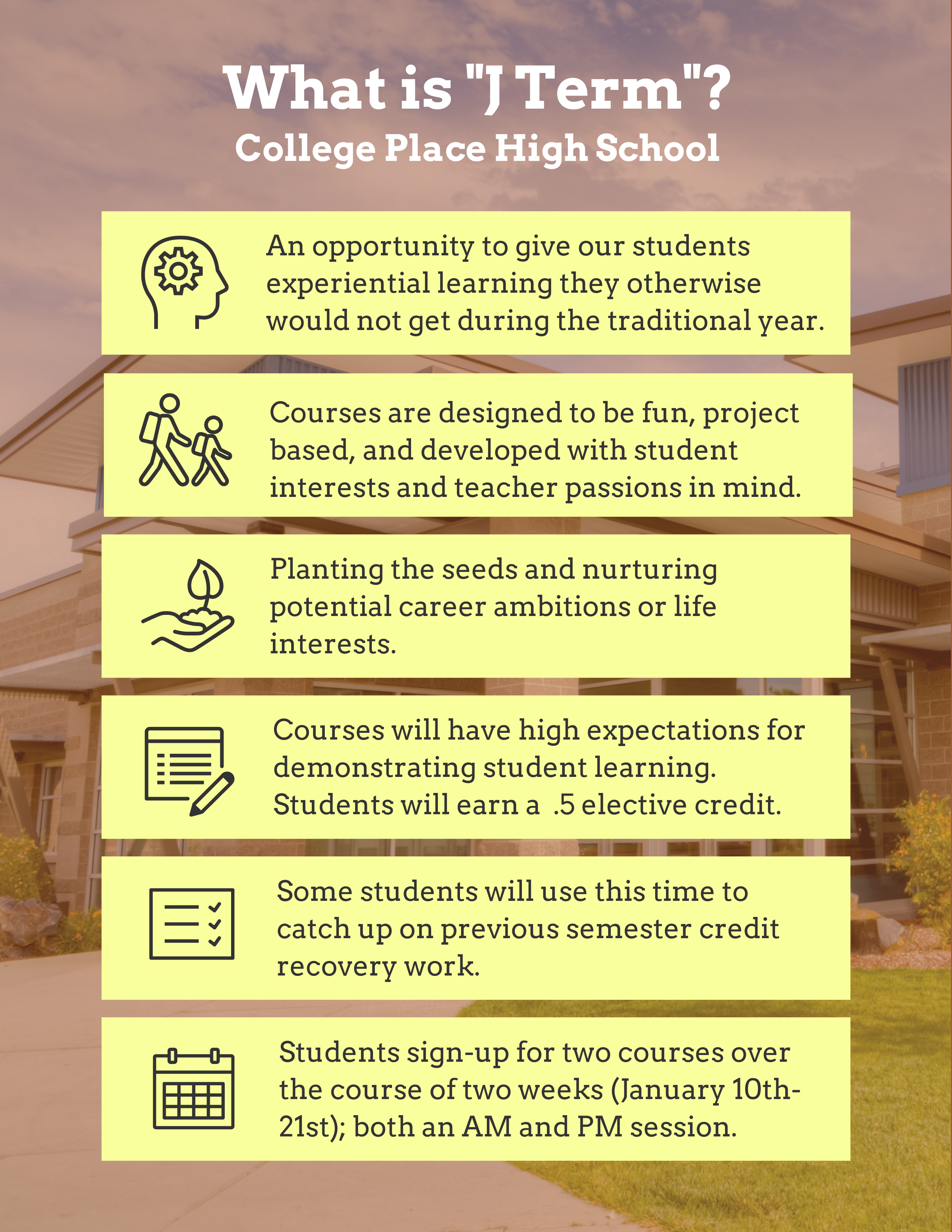 What is "J Term"?
College Place High School

An opportunity to give our students experiential learning they otherwise would not get during the traditional year.

Courses are designed to be fun, project based, and developed with student interests and teacher passions in mind.

Planting the seeds and nurturing potential career ambitions or life interests.

Courses will have high expectations for demonstrating student learning. Students will earn a .5 elective credit.

Some students will use this time to catch up on previous semester credit recovery work.

Students sign-up for two courses over the course of two weeks (January 10th-21st); both an AM and PM session.